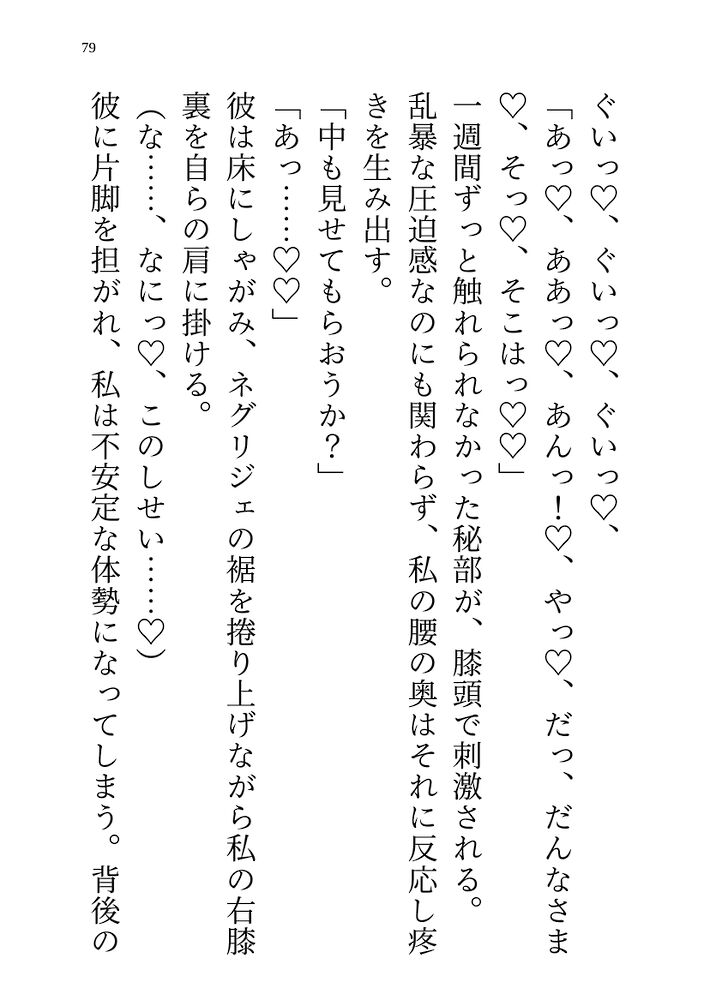 79

ぐいっ♡、ぐいっ♡、ぐいっ♡、

「あっ♡、ああっ♡、あんっ！♡、やっ♡、だっ、だんなさま♡、そっ♡、そこはっ♡♡」

一週間ずっと触れられなかった秘部が、膝頭で刺激される。乱暴な圧迫感なのにも関わらず、私の腰の奥はそれに反応し疼きを生み出す。

「中も見せてもらおうか？」

「あっ……♡♡」

彼は床にしゃがみ、ネグリジェの裾を捲り上げながら私の右膝裏を自らの肩に掛ける。

（な……、なにっ♡、このしせい……♡）

彼に片脚を担がれ、私は不安定な体勢になってしまう。背後の